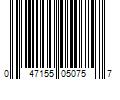 0 47155 05075 7